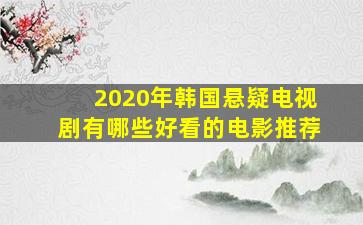 2020年韩国悬疑电视剧有哪些好看的电影推荐